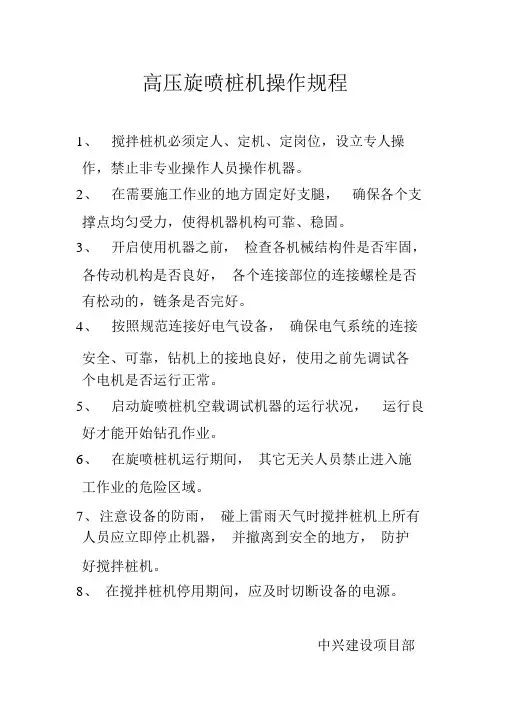 高压旋喷桩机操作规程

1、 搅拌桩机必须定人、定机、定岗位，设立专人操作，禁止非专业操作人员操作机器。

2、 在需要施工作业的地方固定好支腿， 确保各个支撑点均匀受力，使得机器机构可靠、稳固。

3、 开启使用机器之前， 检查各机械结构件是否牢固，各传动机构是否良好， 各个连接部位的连接螺栓是否有松动的，链条是否完好。

4、 按照规范连接好电气设备， 确保电气系统的连接安全、可靠，钻机上的接地良好，使用之前先调试各个电机是否运行正常。

5、 启动旋喷桩机空载调试机器的运行状况， 运行良好才能开始钻孔作业。

6、 在旋喷桩机运行期间， 其它无关人员禁止进入施工作业的危险区域。

7、注意设备的防雨， 碰上雷雨天气时搅拌桩机上所有人员应立即停止机器， 并撤离到安全的地方， 防护好搅拌桩机。

8、 在搅拌桩机停用期间，应及时切断设备的电源。

中兴建设项目部